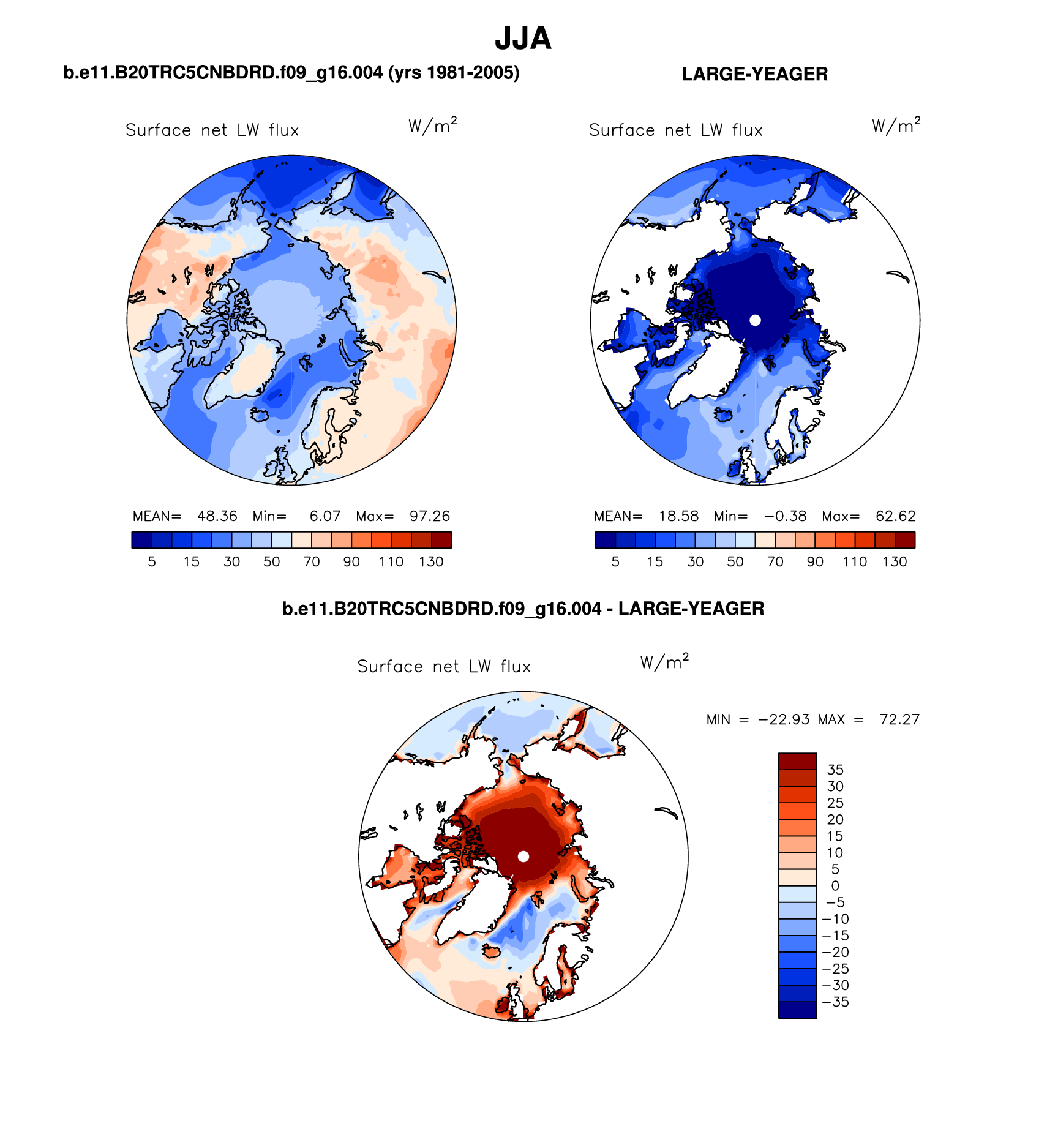 JJA

b.e11.B20TRC5CNBDRD.f09_g16.004 (yrs 1981-2005)

Surface net LW flux $W/m^2$

MEAN= 48.36 Min= 6.07 Max= 97.26

5 15 30 50 70 90 110 130

LARGE-YEAGER

Surface net LW flux $W/m^2$

MEAN= 18.58 Min= −0.38 Max= 62.62

5 15 30 50 70 90 110 130

b.e11.B20TRC5CNBDRD.f09_g16.004 - LARGE-YEAGER

Surface net LW flux $W/m^2$

MIN = −22.93 MAX = 72.27

35
30
25
20
15
10
5
0
−5
−10
−15
−20
−25
−30
−35